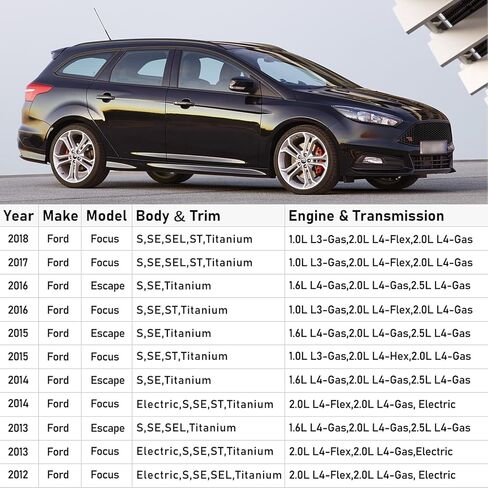 | Year | Make | Model | Body & Trim | Engine & Transmission |
|---|---|---|---|---|
| 2018 | Ford | Focus | S,SE,SEL,ST,Titanium | 1.0L L3-Gas,2.0L L4-Flex,2.0L L4-Gas |
| 2017 | Ford | Focus | S,SE,SEL,ST,Titanium | 1.0L L3-Gas,2.0L L4-Flex,2.0L L4-Gas |
| 2016 | Ford | Escape | S,SE,Titanium | 1.6L L4-Gas,2.0L L4-Gas,2.5L L4-Gas |
| 2016 | Ford | Focus | S,SE,ST,Titanium | 1.0L L3-Gas,2.0L L4-Flex,2.0L L4-Gas |
| 2015 | Ford | Escape | S,SE,Titanium | 1.6L L4-Gas,2.0L L4-Gas,2.5L L4-Gas |
| 2015 | Ford | Focus | S,SE,ST,Titanium | 1.0L L3-Gas,2.0L L4-Hex,2.0L L4-Gas |
| 2014 | Ford | Escape | S,SE,Titanium | 1.6L L4-Gas,2.0L L4-Gas,2.5L L4-Gas |
| 2014 | Ford | Focus | Electric,S,SE,ST,Titanium | 2.0L L4-Flex,2.0L L4-Gas, Electric |
| 2013 | Ford | Escape | S,SE,SEL,Titanium | 1.6L L4-Gas,2.0L L4-Gas,2.5L L4-Gas |
| 2013 | Ford | Focus | Electric,S,SE,ST,Titanium | 2.0L L4-Flex,2.0L L4-Gas,Electric |
| 2012 | Ford | Focus | Electric,S,SE,SEL,Titanium | 2.0L L4-Flex,2.0L L4-Gas, Electric |